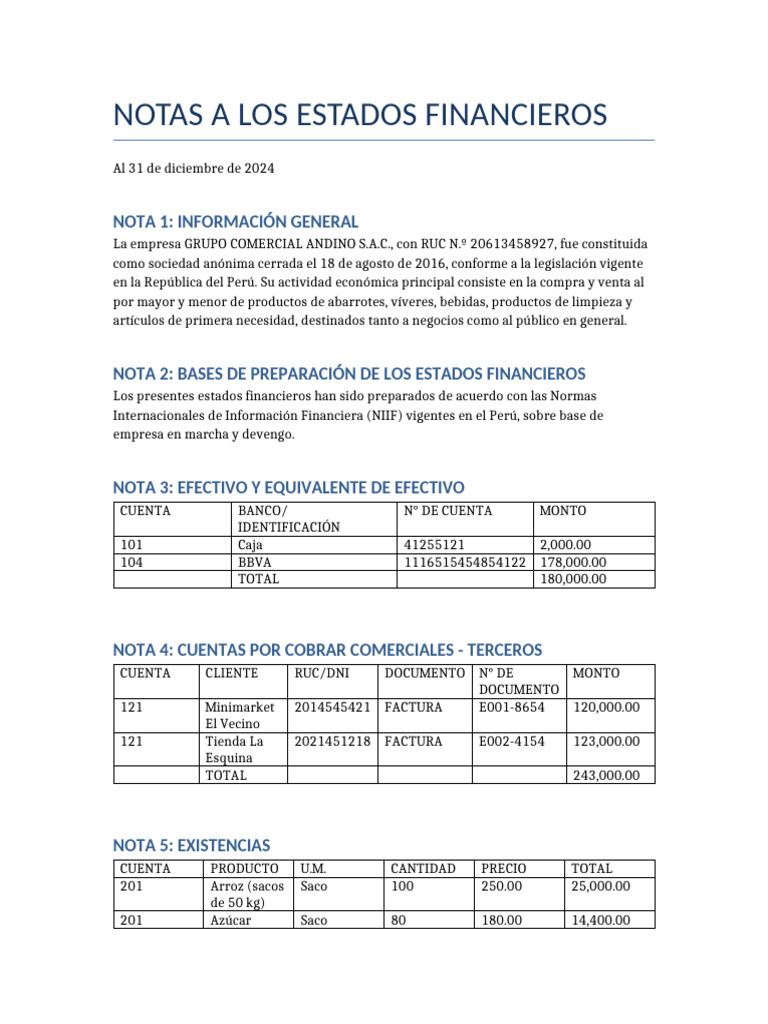 NOTAS A LOS ESTADOS FINANCIEROS

Al 31 de diciembre de 2024

NOTA 1: INFORMACIÓN GENERAL

La empresa GRUPO COMERCIAL ANDINO S.A.C., con RUC N.º 20613458927, fue constituida como sociedad anónima cerrada el 18 de agosto de 2016, conforme a la legislación vigente en la República del Perú. Su actividad económica principal consiste en la compra y venta al por mayor y menor de productos de abarrotes, víveres, bebidas, productos de limpieza y artículos de primera necesidad, destinados tanto a negocios como al público en general.

NOTA 2: BASES DE PREPARACIÓN DE LOS ESTADOS FINANCIEROS

Los presentes estados financieros han sido preparados de acuerdo con las Normas Internacionales de Información Financiera (NIIF) vigentes en el Perú, sobre base de empresa en marcha y devengo.

NOTA 3: EFECTIVO Y EQUIVALENTE DE EFECTIVO

| CUENTA | BANCO/ IDENTIFICACIÓN | N° DE CUENTA | MONTO |
|---|---|---|---|
| 101 | Caja | 41255121 | 2,000.00 |
| 104 | BBVA | 1116515454854122 | 178,000.00 |
| | TOTAL | | 180,000.00 |

NOTA 4: CUENTAS POR COBRAR COMERCIALES - TERCEROS

| CUENTA | CLIENTE | RUC/DNI | DOCUMENTO | N° DE DOCUMENTO | MONTO |
|---|---|---|---|---|---|
| 121 | Minimarket El Vecino | 2014545421 | FACTURA | E001-8654 | 120,000.00 |
| 121 | Tienda La Esquina | 2021451218 | FACTURA | E002-4154 | 123,000.00 |
| | TOTAL | | | | 243,000.00 |

NOTA 5: EXISTENCIAS

| CUENTA | PRODUCTO | U.M. | CANTIDAD | PRECIO | TOTAL |
|---|---|---|---|---|---|
| 201 | Arroz (sacos de 50 kg) | Saco | 100 | 250.00 | 25,000.00 |
| 201 | Azúcar | Saco | 80 | 180.00 | 14,400.00 |